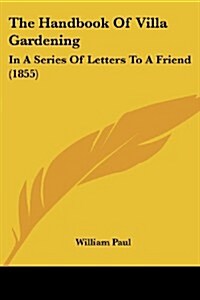 The Handbook Of Villa Gardening

In A Series Of Letters To A Friend (1855)

William Paul